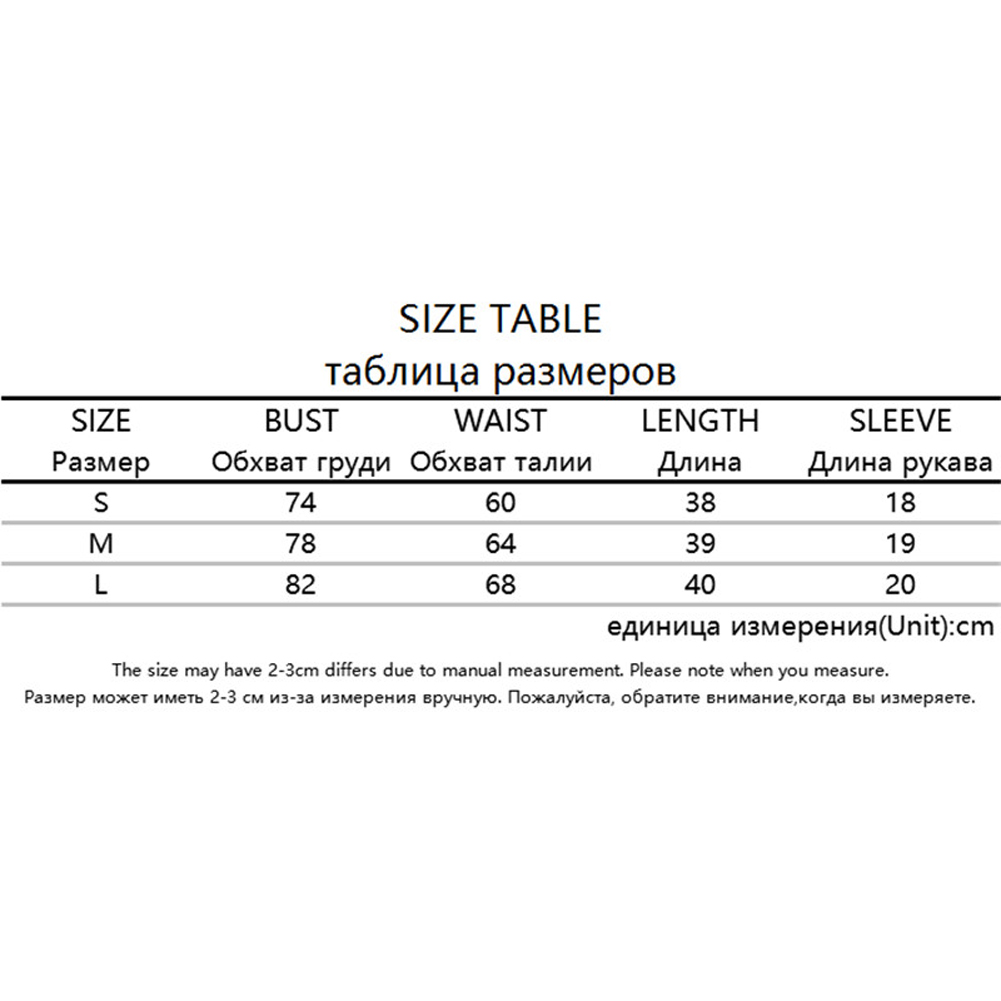 SIZE TABLE
таблица размеров

| SIZE Размер | BUST Обхват груди | WAIST Обхват талии | LENGTH Длина | SLEEVE Длина рукава |
|---|---|---|---|---|
| S | 74 | 60 | 38 | 18 |
| M | 78 | 64 | 39 | 19 |
| L | 82 | 68 | 40 | 20 |

единица измерения(Unit):cm

The size may have 2-3cm differs due to manual measurement. Please note when you measure.
Размер может иметь 2-3 см из-за измерения вручную. Пожалуйста, обратите внимание,когда вы измеряете.